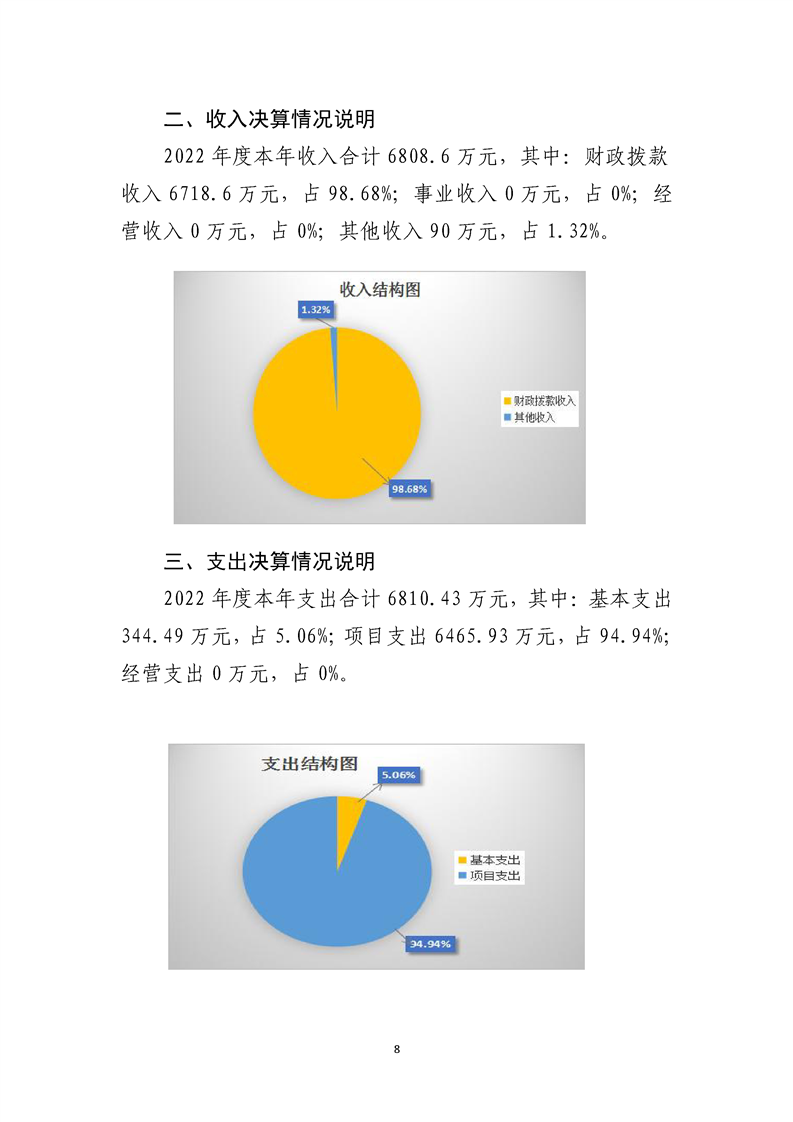 二、收入决算情况说明

2022年度本年收入合计6808.6万元，其中：财政拨款收入6718.6万元，占98.68%；事业收入0万元，占0%；经营收入0万元，占0%；其他收入90万元，占1.32%。

收入结构图

1.32%

98.68%

财政拨款收入
其他收入

三、支出决算情况说明

2022年度本年支出合计6810.43万元，其中：基本支出344.49万元，占5.06%；项目支出6465.93万元，占94.94%；经营支出0万元，占0%。

支出结构图

5.06%

94.94%

基本支出
项目支出

8